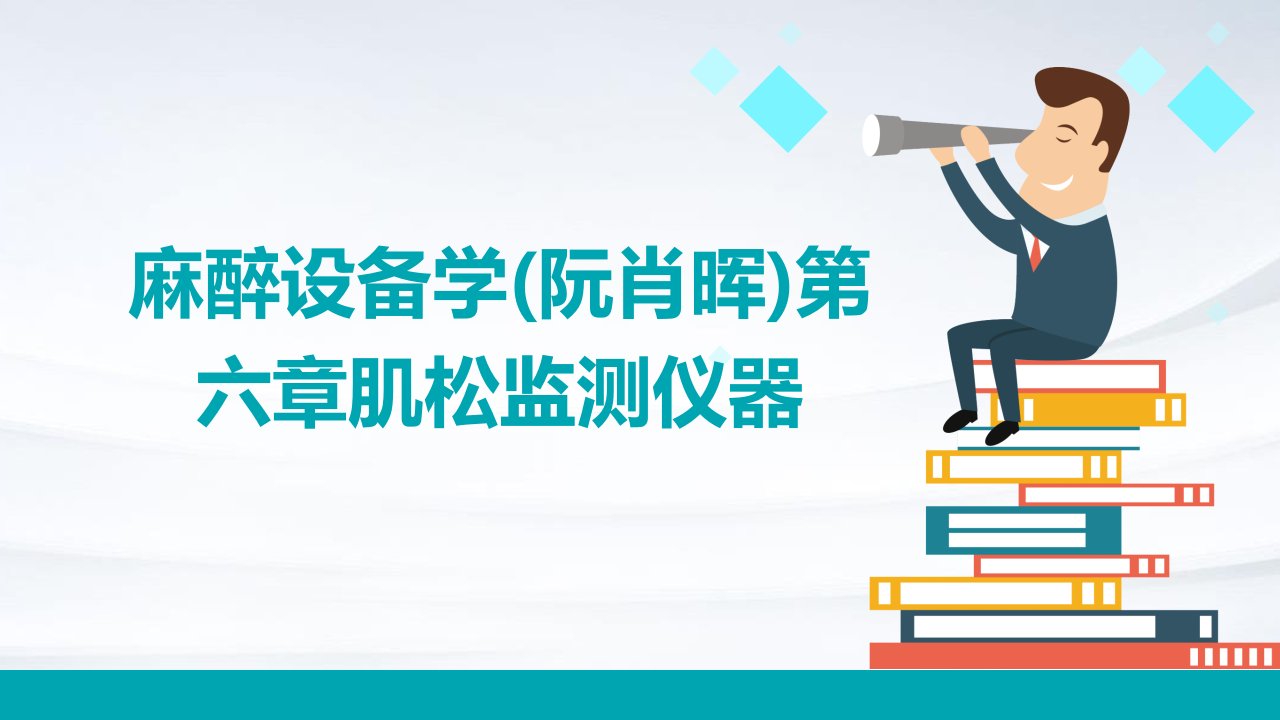 麻醉设备学(阮肖晖)第六章肌松监测仪器